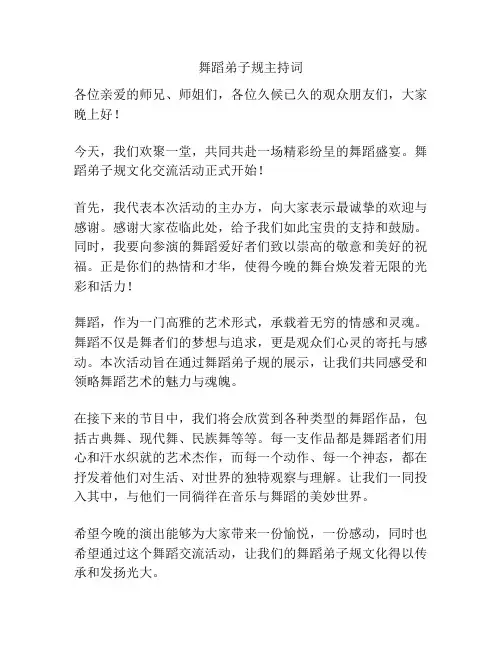 舞蹈弟子规主持词

各位亲爱的师兄、师姐们，各位久候已久的观众朋友们，大家晚上好！

今天，我们欢聚一堂，共同共赴一场精彩纷呈的舞蹈盛宴。舞蹈弟子规文化交流活动正式开始！

首先，我代表本次活动的主办方，向大家表示最诚挚的欢迎与感谢。感谢大家莅临此处，给予我们如此宝贵的支持和鼓励。同时，我要向参演的舞蹈爱好者们致以崇高的敬意和美好的祝福。正是你们的热情和才华，使得今晚的舞台焕发着无限的光彩和活力！

舞蹈，作为一门高雅的艺术形式，承载着无穷的情感和灵魂。舞蹈不仅是舞者们的梦想与追求，更是观众们心灵的寄托与感动。本次活动旨在通过舞蹈弟子规的展示，让我们共同感受和领略舞蹈艺术的魅力与魂魄。

在接下来的节目中，我们将会欣赏到各种类型的舞蹈作品，包括古典舞、现代舞、民族舞等等。每一支作品都是舞蹈者们用心和汗水织就的艺术杰作，而每一个动作、每一个神态，都在抒发着他们对生活、对世界的独特观察与理解。让我们一同投入其中，与他们一同徜徉在音乐与舞蹈的美妙世界。

希望今晚的演出能够为大家带来一份愉悦，一份感动，同时也希望通过这个舞蹈交流活动，让我们的舞蹈弟子规文化得以传承和发扬光大。